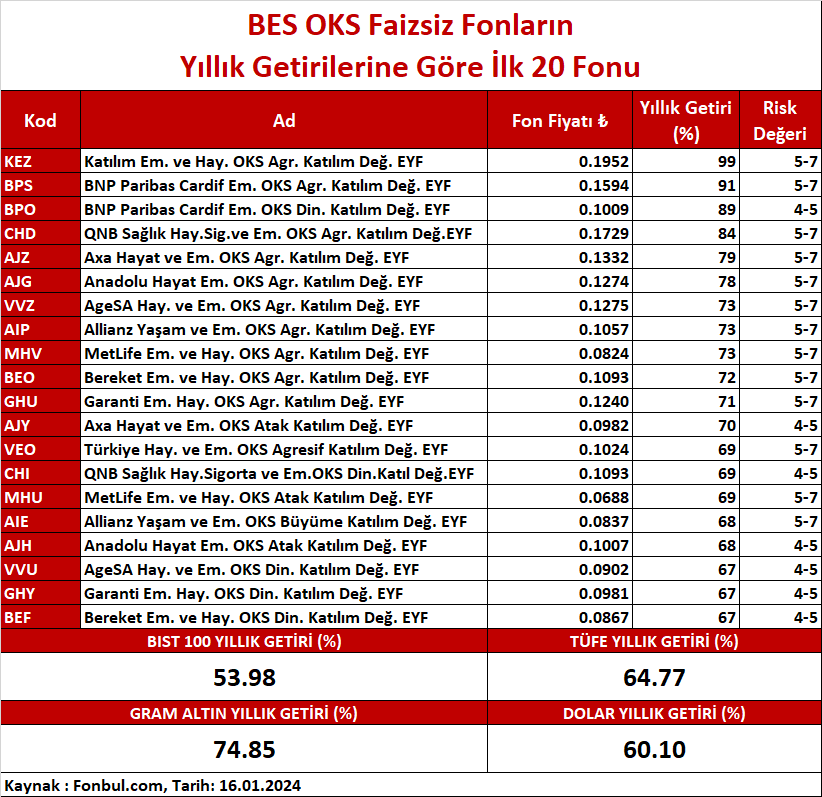 BES OKS Faizsiz Fonların
Yıllık Getirilerine Göre İlk 20 Fonu

| Kod | Ad | Fon Fiyatı ₺ | Yıllık Getiri (%) | Risk Değeri |
|---|---|---|---|---|
| KEZ | Katılım Em. ve Hay. OKS Agr. Katılım Değ. EYF | 0.1952 | 99 | 5-7 |
| BPS | BNP Paribas Cardif Em. OKS Agr. Katılım Değ. EYF | 0.1594 | 91 | 5-7 |
| BPO | BNP Paribas Cardif Em. OKS Din. Katılım Değ. EYF | 0.1009 | 89 | 4-5 |
| CHD | QNB Sağlık Hay.Sig.ve Em. OKS Agr. Katılım Değ.EYF | 0.1729 | 84 | 5-7 |
| AJZ | Axa Hayat ve Em. OKS Agr. Katılım Değ. EYF | 0.1332 | 79 | 5-7 |
| AJG | Anadolu Hayat Em. OKS Agr. Katılım Değ. EYF | 0.1274 | 78 | 5-7 |
| VVZ | AgeSA Hay. ve Em. OKS Agr. Katılım Değ. EYF | 0.1275 | 73 | 5-7 |
| AIP | Allianz Yaşam ve Em. OKS Agr. Katılım Değ. EYF | 0.1057 | 73 | 5-7 |
| MHV | MetLife Em. ve Hay. OKS Agr. Katılım Değ. EYF | 0.0824 | 73 | 5-7 |
| BEO | Bereket Em. ve Hay. OKS Agr. Katılım Değ. EYF | 0.1093 | 72 | 5-7 |
| GHU | Garanti Em. Hay. OKS Agr. Katılım Değ. EYF | 0.1240 | 71 | 5-7 |
| AJY | Axa Hayat ve Em. OKS Atak Katılım Değ. EYF | 0.0982 | 70 | 4-5 |
| VEO | Türkiye Hay. ve Em. OKS Agresif Katılım Değ. EYF | 0.1024 | 69 | 5-7 |
| CHI | QNB Sağlık Hay.Sigorta ve Em.OKS Din.Katıl Değ.EYF | 0.1093 | 69 | 4-5 |
| MHU | MetLife Em. ve Hay. OKS Atak Katılım Değ. EYF | 0.0688 | 69 | 5-7 |
| AIE | Allianz Yaşam ve Em. OKS Büyüme Katılım Değ. EYF | 0.0837 | 68 | 5-7 |
| AJH | Anadolu Hayat Em. OKS Atak Katılım Değ. EYF | 0.1007 | 68 | 4-5 |
| VVU | AgeSA Hay. ve Em. OKS Din. Katılım Değ. EYF | 0.0902 | 67 | 4-5 |
| GHY | Garanti Em. Hay. OKS Din. Katılım Değ. EYF | 0.0981 | 67 | 4-5 |
| BEF | Bereket Em. ve Hay. OKS Din. Katılım Değ. EYF | 0.0867 | 67 | 4-5 |

| BIST 100 YILLIK GETİRİ (%) | TÜFE YILLIK GETİRİ (%) |
|---|---|
| 53.98 | 64.77 |
| GRAM ALTIN YILLIK GETİRİ (%) | DOLAR YILLIK GETİRİ (%) |
| 74.85 | 60.10 |

Kaynak : Fonbul.com, Tarih: 16.01.2024